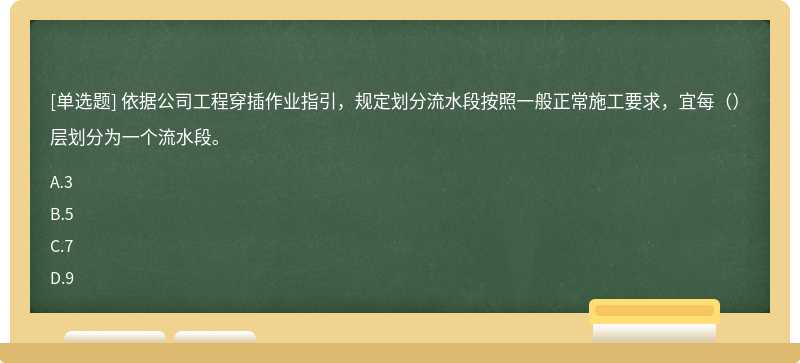 [单选题] 依据公司工程穿插作业指引，规定划分流水段按照一般正常施工要求，宜每（）层划分为一个流水段。

A.3

B.5

C.7

D.9